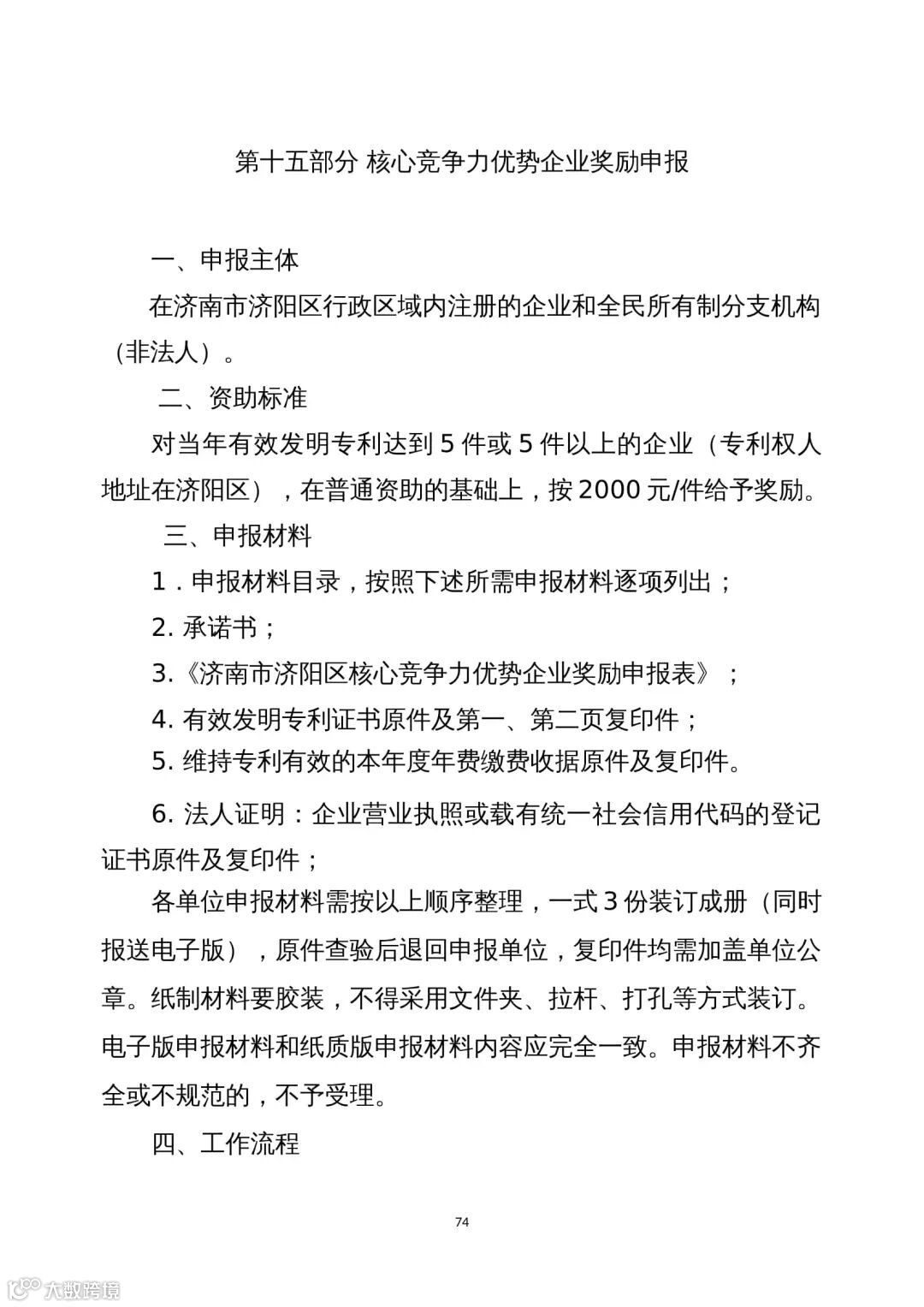 第十五部分 核心竞争力优势企业奖励申报

一、申报主体

在济南市济阳区行政区域内注册的企业和全民所有制分支机构（非法人）。

二、资助标准

对当年有效发明专利达到 5 件或 5 件以上的企业（专利权人地址在济阳区），在普通资助的基础上，按 2000 元/件给予奖励。

三、申报材料

1．申报材料目录，按照下述所需申报材料逐项列出；

2. 承诺书；

3.《济南市济阳区核心竞争力优势企业奖励申报表》；

4. 有效发明专利证书原件及第一、第二页复印件；

5. 维持专利有效的本年度年费缴费收据原件及复印件。

6. 法人证明：企业营业执照或载有统一社会信用代码的登记证书原件及复印件；

各单位申报材料需按以上顺序整理，一式 3 份装订成册（同时报送电子版），原件查验后退回申报单位，复印件均需加盖单位公章。纸制材料要胶装，不得采用文件夹、拉杆、打孔等方式装订。电子版申报材料和纸质版申报材料内容应完全一致。申报材料不齐全或不规范的，不予受理。

四、工作流程

74

大数跨境